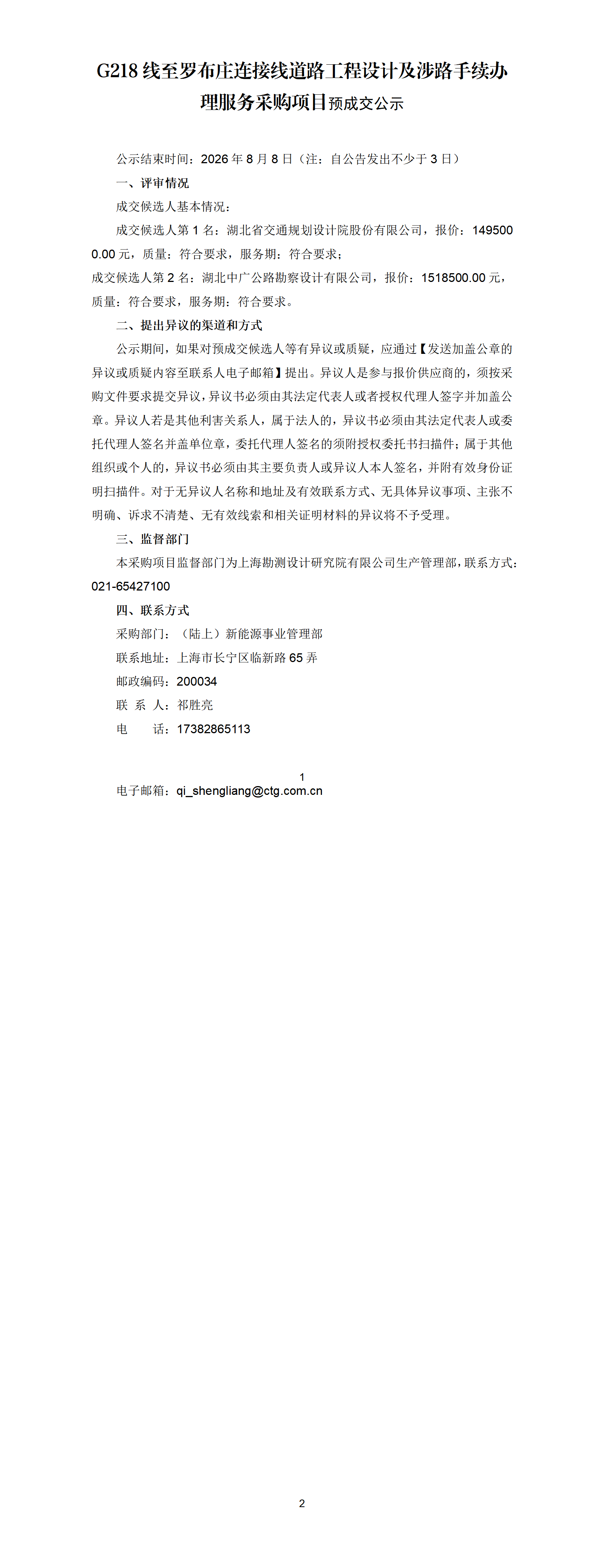 G218 线至罗布庄连接线道路工程设计及涉路手续办理服务采购项目预成交公示

公示结束时间：2026 年 8 月 8 日（注：自公告发出不少于 3 日）

一、评审情况

成交候选人基本情况：

成交候选人第 1 名：湖北省交通规划设计院股份有限公司，报价：1495000.00 元，质量：符合要求，服务期：符合要求；

成交候选人第 2 名：湖北中广公路勘察设计有限公司，报价：1518500.00 元，质量：符合要求，服务期：符合要求。

二、提出异议的渠道和方式

公示期间，如果对预成交候选人等有异议或质疑，应通过【发送加盖公章的异议或质疑内容至联系人电子邮箱】提出。异议人是参与报价供应商的，须按采购文件要求提交异议，异议书必须由其法定代表人或者授权代理人签字并加盖公章。异议人若是其他利害关系人，属于法人的，异议书必须由其法定代表人或委托代理人签名并盖单位章，委托代理人签名的须附授权委托书扫描件；属于其他组织或个人的，异议书必须由其主要负责人或异议人本人签名，并附有效身份证明扫描件。对于无异议人名称和地址及有效联系方式、无具体异议事项、主张不明确、诉求不清楚、无有效线索和相关证明材料的异议将不予受理。

三、监督部门

本采购项目监督部门为上海勘测设计研究院有限公司生产管理部，联系方式：021-65427100

四、联系方式

采购部门：（陆上）新能源事业管理部

联系地址：上海市长宁区临新路 65 弄

邮政编码：200034

联 系 人：祁胜亮

电　　话：17382865113

1

电子邮箱：qi_shengliang@ctg.com.cn

2